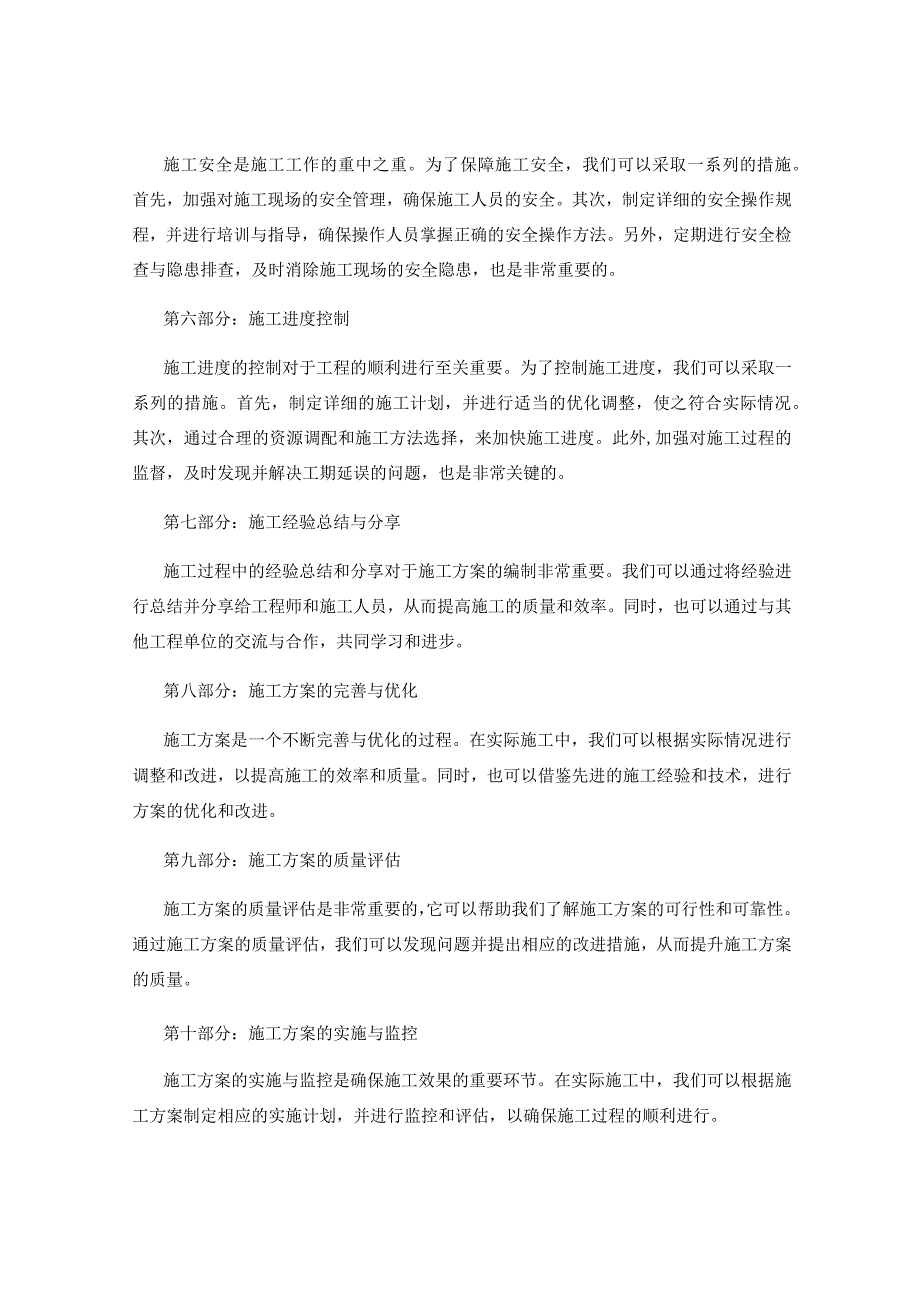 施工安全是施工工作的重中之重。为了保障施工安全，我们可以采取一系列的措施。首先，加强对施工现场的安全管理，确保施工人员的安全。其次，制定详细的安全操作规程，并进行培训与指导，确保操作人员掌握正确的安全操作方法。另外，定期进行安全检查与隐患排查，及时消除施工现场的安全隐患，也是非常重要的。

第六部分：施工进度控制

施工进度的控制对于工程的顺利进行至关重要。为了控制施工进度，我们可以采取一系列的措施。首先，制定详细的施工计划，并进行适当的优化调整，使之符合实际情况。其次，通过合理的资源调配和施工方法选择，来加快施工进度。此外，加强对施工过程的监督，及时发现并解决工期延误的问题，也是非常关键的。

第七部分：施工经验总结与分享

施工过程中的经验总结和分享对于施工方案的编制非常重要。我们可以通过将经验进行总结并分享给工程师和施工人员，从而提高施工的质量和效率。同时，也可以通过与其他工程单位的交流与合作，共同学习和进步。

第八部分：施工方案的完善与优化

施工方案是一个不断完善与优化的过程。在实际施工中，我们可以根据实际情况进行调整和改进，以提高施工的效率和质量。同时，也可以借鉴先进的施工经验和技术，进行方案的优化和改进。

第九部分：施工方案的质量评估

施工方案的质量评估是非常重要的，它可以帮助我们了解施工方案的可行性和可靠性。通过施工方案的质量评估，我们可以发现问题并提出相应的改进措施，从而提升施工方案的质量。

第十部分：施工方案的实施与监控

施工方案的实施与监控是确保施工效果的重要环节。在实际施工中，我们可以根据施工方案制定相应的实施计划，并进行监控和评估，以确保施工过程的顺利进行。